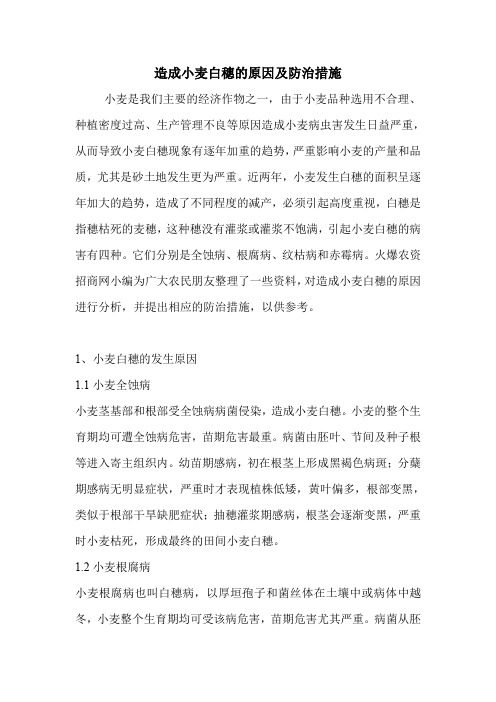 造成小麦白穗的原因及防治措施

小麦是我们主要的经济作物之一，由于小麦品种选用不合理、种植密度过高、生产管理不良等原因造成小麦病虫害发生日益严重，从而导致小麦白穗现象有逐年加重的趋势，严重影响小麦的产量和品质，尤其是砂土地发生更为严重。近两年，小麦发生白穗的面积呈逐年加大的趋势，造成了不同程度的减产，必须引起高度重视，白穗是指穗枯死的麦穗，这种穗没有灌浆或灌浆不饱满，引起小麦白穗的病害有四种。它们分别是全蚀病、根腐病、纹枯病和赤霉病。火爆农资招商网小编为广大农民朋友整理了一些资料，对造成小麦白穗的原因进行分析，并提出相应的防治措施，以供参考。

1、小麦白穗的发生原因

1.1 小麦全蚀病

小麦茎基部和根部受全蚀病病菌侵染，造成小麦白穗。小麦的整个生育期均可遭全蚀病危害，苗期危害最重。病菌由胚叶、节间及种子根等进入寄主组织内。幼苗期感病，初在根茎上形成黑褐色病斑；分蘖期感病无明显症状，严重时才表现植株低矮，黄叶偏多，根部变黑，类似于根部干旱缺肥症状；抽穗灌浆期感病，根茎会逐渐变黑，严重时小麦枯死，形成最终的田间小麦白穗。

1.2 小麦根腐病

小麦根腐病也叫白穗病，以厚垣孢子和菌丝体在土壤中或病体中越冬，小麦整个生育期均可受该病危害，苗期危害尤其严重。病菌从胚